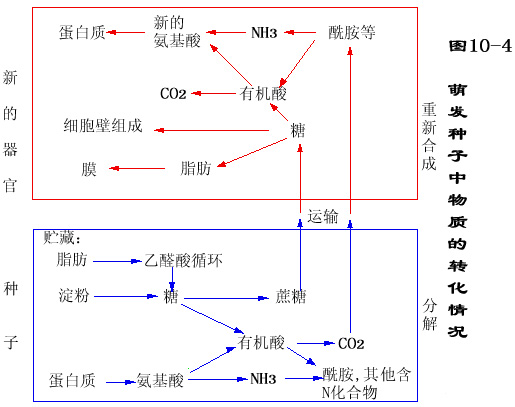 新的器官

蛋白质　新的氨基酸　NH3　酰胺等

CO2　有机酸

细胞壁组成　糖

膜　脂肪

重新合成

运输

种子

贮藏:

脂肪　乙醛酸循环

淀粉　糖　蔗糖

有机酸　CO2

蛋白质　氨基酸　NH3　酰胺，其他含N化合物

分解

图10-4

萌发种子中物质的转化情况